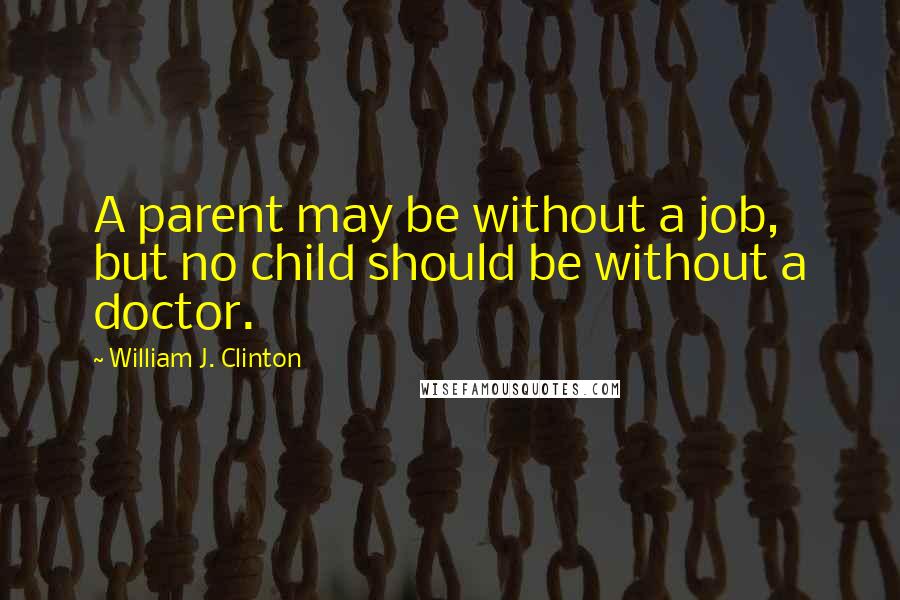 A parent may be without a job, but no child should be without a doctor.

~ William J. Clinton

WISEFAMOUSQUOTES.COM